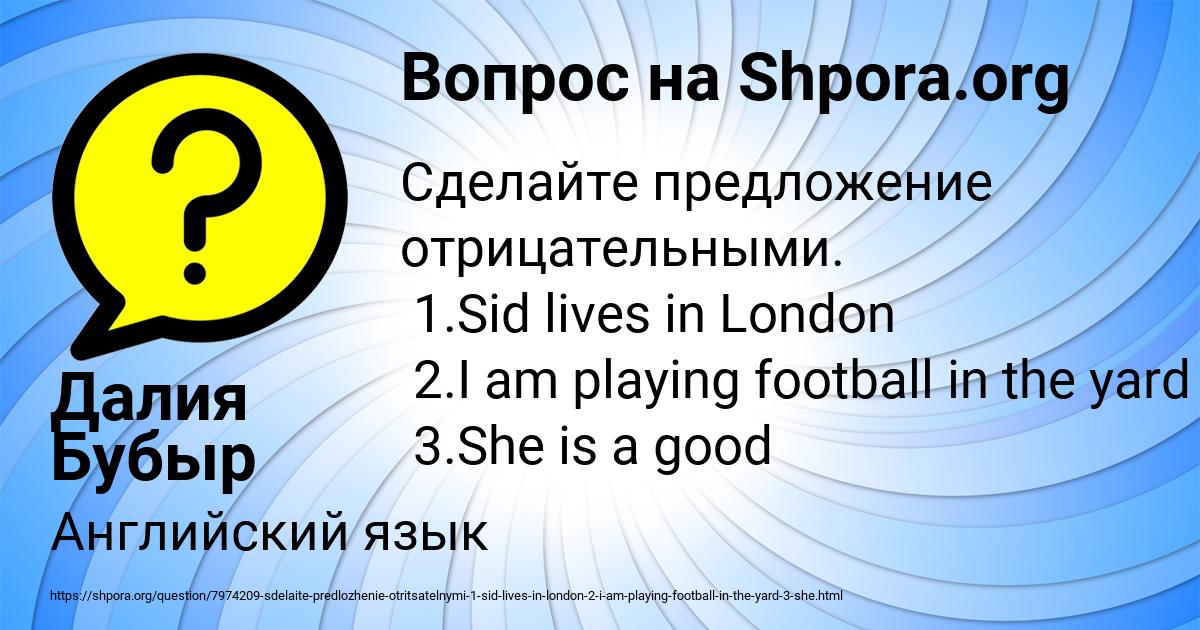 Вопрос на Shpora.org

Сделайте предложение отрицательными.
1.Sid lives in London
2.I am playing football in the yard
3.She is a good

Далия Бубыр

Английский язык

https://shpora.org/question/7974209-sdelaite-predlozhenie-otritsatelnymi-1-sid-lives-in-london-2-i-am-playing-football-in-the-yard-3-she.html